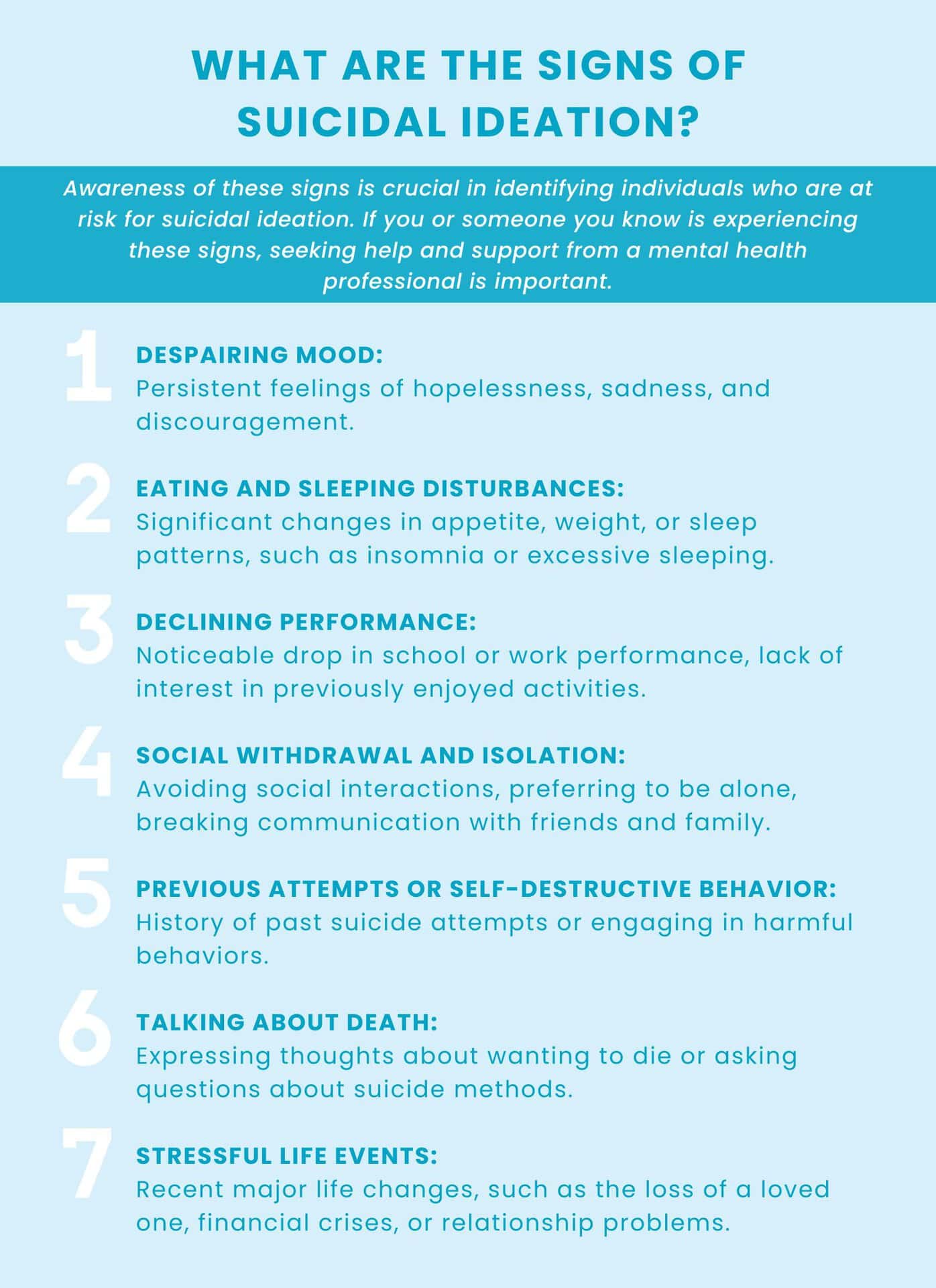 WHAT ARE THE SIGNS OF SUICIDAL IDEATION?

Awareness of these signs is crucial in identifying individuals who are at risk for suicidal ideation. If you or someone you know is experiencing these signs, seeking help and support from a mental health professional is important.

1
DESPAIRING MOOD:
Persistent feelings of hopelessness, sadness, and discouragement.

2
EATING AND SLEEPING DISTURBANCES:
Significant changes in appetite, weight, or sleep patterns, such as insomnia or excessive sleeping.

3
DECLINING PERFORMANCE:
Noticeable drop in school or work performance, lack of interest in previously enjoyed activities.

4
SOCIAL WITHDRAWAL AND ISOLATION:
Avoiding social interactions, preferring to be alone, breaking communication with friends and family.

5
PREVIOUS ATTEMPTS OR SELF-DESTRUCTIVE BEHAVIOR:
History of past suicide attempts or engaging in harmful behaviors.

6
TALKING ABOUT DEATH:
Expressing thoughts about wanting to die or asking questions about suicide methods.

7
STRESSFUL LIFE EVENTS:
Recent major life changes, such as the loss of a loved one, financial crises, or relationship problems.